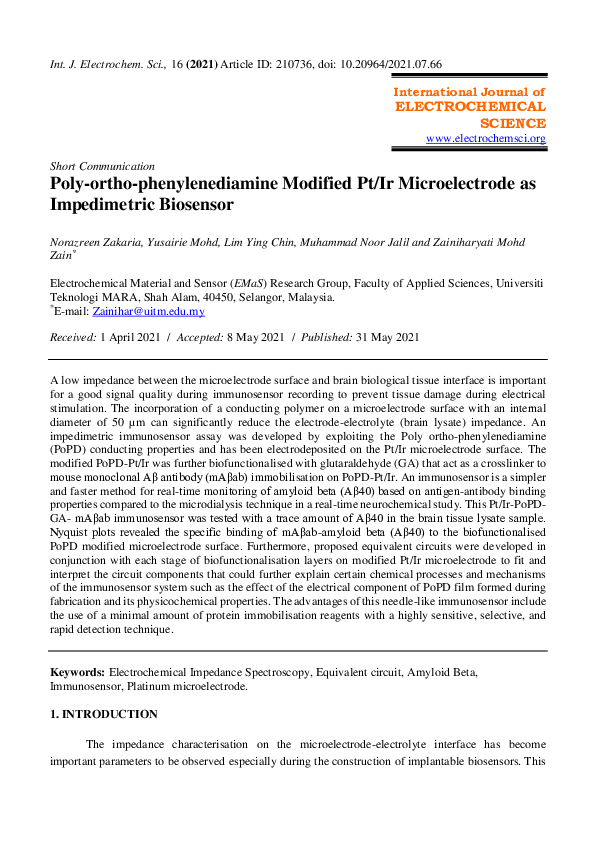 Int. J. Electrochem. Sci., 16 (2021) Article ID: 210736, doi: 10.20964/2021.07.66

International Journal of
ELECTROCHEMICAL
SCIENCE
www.electrochemsci.org

Short Communication
Poly-ortho-phenylenediamine Modified Pt/Ir Microelectrode as Impedimetric Biosensor

Norazreen Zakaria, Yusairie Mohd, Lim Ying Chin, Muhammad Noor Jalil and Zainiharyati Mohd Zain*

Electrochemical Material and Sensor (EMaS) Research Group, Faculty of Applied Sciences, Universiti Teknologi MARA, Shah Alam, 40450, Selangor, Malaysia.
*E-mail: Zainihar@uitm.edu.my

Received: 1 April 2021 / Accepted: 8 May 2021 / Published: 31 May 2021

A low impedance between the microelectrode surface and brain biological tissue interface is important for a good signal quality during immunosensor recording to prevent tissue damage during electrical stimulation. The incorporation of a conducting polymer on a microelectrode surface with an internal diameter of 50 µm can significantly reduce the electrode-electrolyte (brain lysate) impedance. An impedimetric immunosensor assay was developed by exploiting the Poly ortho-phenylenediamine (PoPD) conducting properties and has been electrodeposited on the Pt/Ir microelectrode surface. The modified PoPD-Pt/Ir was further biofunctionalised with glutaraldehyde (GA) that act as a crosslinker to mouse monoclonal Aβ antibody (mAβab) immobilisation on PoPD-Pt/Ir. An immunosensor is a simpler and faster method for real-time monitoring of amyloid beta (Aβ40) based on antigen-antibody binding properties compared to the microdialysis technique in a real-time neurochemical study. This Pt/Ir-PoPD-GA- mAβab immunosensor was tested with a trace amount of Aβ40 in the brain tissue lysate sample. Nyquist plots revealed the specific binding of mAβab-amyloid beta (Aβ40) to the biofunctionalised PoPD modified microelectrode surface. Furthermore, proposed equivalent circuits were developed in conjunction with each stage of biofunctionalisation layers on modified Pt/Ir microelectrode to fit and interpret the circuit components that could further explain certain chemical processes and mechanisms of the immunosensor system such as the effect of the electrical component of PoPD film formed during fabrication and its physicochemical properties. The advantages of this needle-like immunosensor include the use of a minimal amount of protein immobilisation reagents with a highly sensitive, selective, and rapid detection technique.

Keywords: Electrochemical Impedance Spectroscopy, Equivalent circuit, Amyloid Beta, Immunosensor, Platinum microelectrode.

1. INTRODUCTION

The impedance characterisation on the microelectrode-electrolyte interface has become important parameters to be observed especially during the construction of implantable biosensors. This